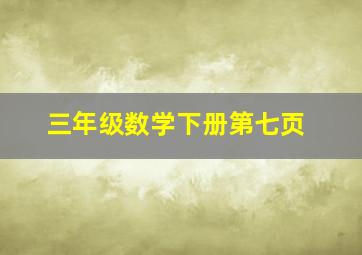 三年级数学下册第七页